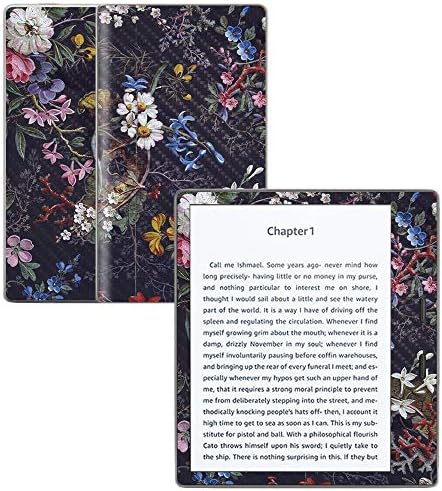 Chapter 1

Call me Ishmael. Some years ago- never mind how long precisely- having little or no money in my purse, and nothing particular to interest me on shore, I thought I would sail about a little and see the watery part of the world. It is a way I have of driving off the spleen and regulating the circulation. Whenever I find myself growing grim about the mouth; whenever it is a damp, drizzly November in my soul; whenever I find myself involuntarily pausing before coffin warehouses, and bringing up the rear of every funeral I meet; and especially whenever my hypos get such an upper hand of me, that it requires a strong moral principle to prevent me from deliberately stepping into the street, and methodically knocking people's hats off- then, I account it high time to get to sea as soon as I can. This is my substitute for pistol and ball. With a philosophical flourish Cato throws himself upon his sword; I quietly take to the ship. There is nothing surprising in this. If they but